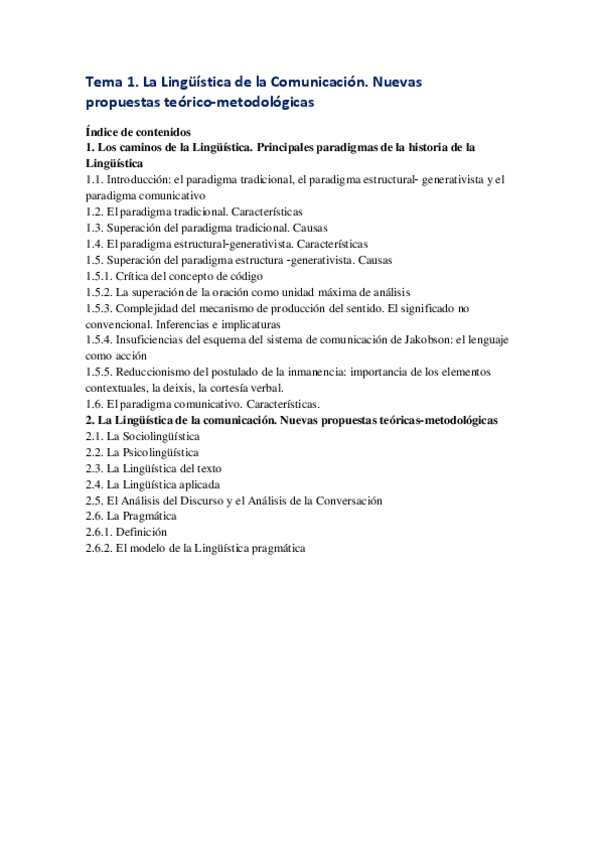 Tema 1. La Lingüística de la Comunicación. Nuevas propuestas teórico-metodológicas

Índice de contenidos
1. Los caminos de la Lingüística. Principales paradigmas de la historia de la Lingüística
1.1. Introducción: el paradigma tradicional, el paradigma estructural- generativista y el paradigma comunicativo
1.2. El paradigma tradicional. Características
1.3. Superación del paradigma tradicional. Causas
1.4. El paradigma estructural-generativista. Características
1.5. Superación del paradigma estructura -generativista. Causas
1.5.1. Crítica del concepto de código
1.5.2. La superación de la oración como unidad máxima de análisis
1.5.3. Complejidad del mecanismo de producción del sentido. El significado no convencional. Inferencias e implicaturas
1.5.4. Insuficiencias del esquema del sistema de comunicación de Jakobson: el lenguaje como acción
1.5.5. Reduccionismo del postulado de la inmanencia: importancia de los elementos contextuales, la deixis, la cortesía verbal.
1.6. El paradigma comunicativo. Características.
2. La Lingüística de la comunicación. Nuevas propuestas teóricas-metodológicas
2.1. La Sociolingüística
2.2. La Psicolingüística
2.3. La Lingüística del texto
2.4. La Lingüística aplicada
2.5. El Análisis del Discurso y el Análisis de la Conversación
2.6. La Pragmática
2.6.1. Definición
2.6.2. El modelo de la Lingüística pragmática